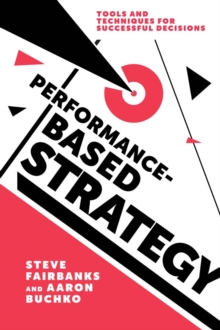 TOOLS AND TECHNIQUES FOR SUCCESSFUL DECISIONS

PERFORMANCE-BASED STRATEGY

STEVE FAIRBANKS AND AARON BUCHKO